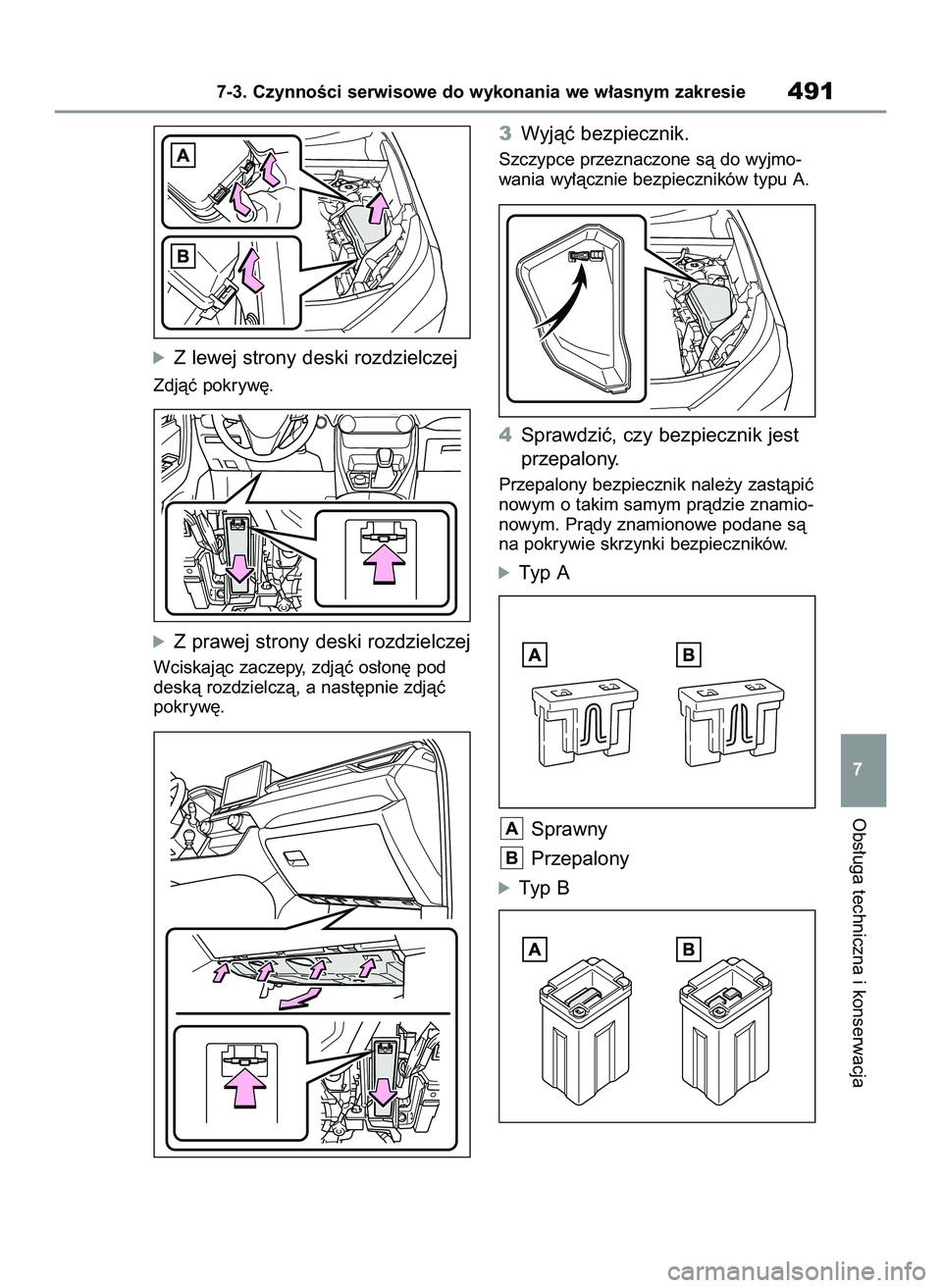 7-3. Czynności serwisowe do wykonania we własnym zakresie 491

A

B

Z lewej strony deski rozdzielczej

Zdjąć pokrywę.

Z prawej strony deski rozdzielczej

Wciskając zaczepy, zdjąć osłonę pod deską rozdzielczą, a następnie zdjąć pokrywę.

3 Wyjąć bezpiecznik.

Szczypce przeznaczone są do wyjmowania wyłącznie bezpieczników typu A.

4 Sprawdzić, czy bezpiecznik jest przepalony.

Przepalony bezpiecznik należy zastąpić nowym o takim samym prądzie znamionowym. Prądy znamionowe podane są na pokrywie skrzynki bezpieczników.

Typ A

A

B

A Sprawny

B Przepalony

Typ B

A

B

7

Obsługa techniczna i konserwacja

carmanualsonline.info